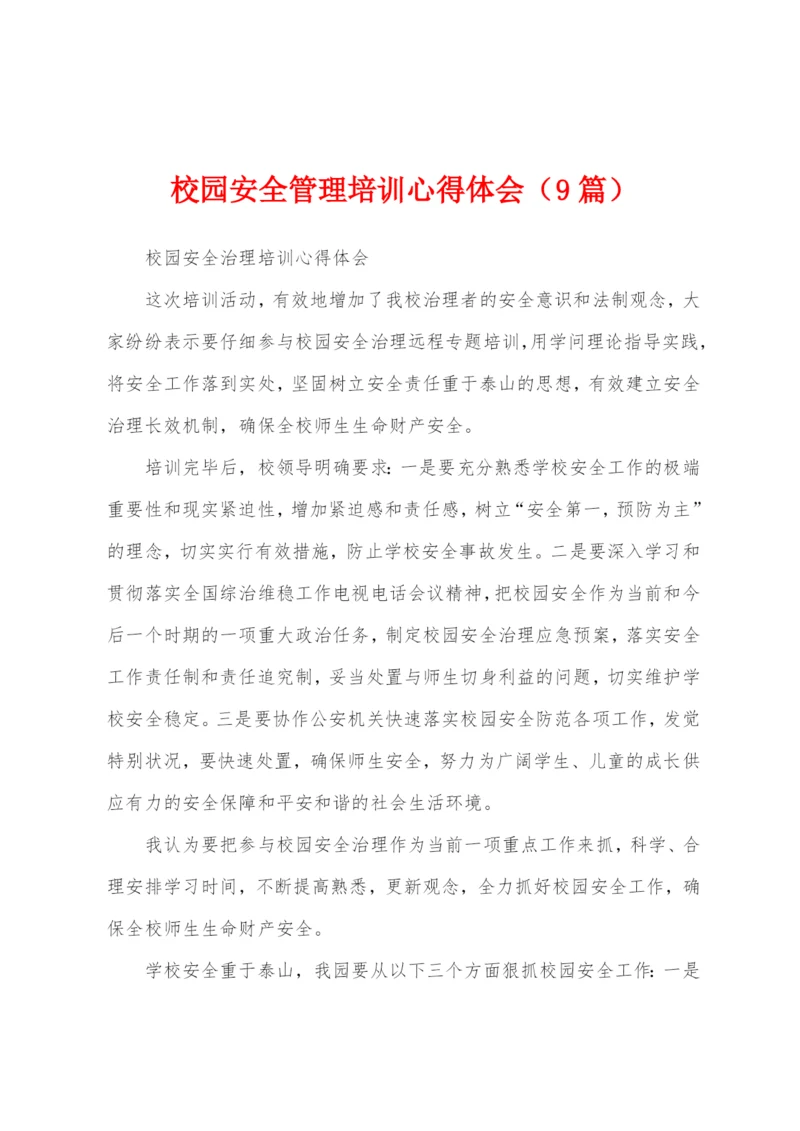 校园安全管理培训心得体会（9篇）

校园安全治理培训心得体会

这次培训活动，有效地增加了我校治理者的安全意识和法制观念，大家纷纷表示要仔细参与校园安全治理远程专题培训，用学问理论指导实践，将安全工作落到实处，坚固树立安全责任重于泰山的思想，有效建立安全治理长效机制，确保全校师生生命财产安全。

培训完毕后，校领导明确要求：一是要充分熟悉学校安全工作的极端重要性和现实紧迫性，增加紧迫感和责任感，树立“安全第一，预防为主”的理念，切实实行有效措施，防止学校安全事故发生。二是要深入学习和贯彻落实全国综治维稳工作电视电话会议精神，把校园安全作为当前和今后一个时期的一项重大政治任务，制定校园安全治理应急预案，落实安全工作责任制和责任追究制，妥当处置与师生切身利益的问题，切实维护学校安全稳定。三是要协作公安机关快速落实校园安全防范各项工作，发觉特别状况，要快速处置，确保师生安全，努力为广阔学生、儿童的成长供应有力的安全保障和平安和谐的社会生活环境。

我认为要把参与校园安全治理作为当前一项重点工作来抓，科学、合理安排学习时间，不断提高熟悉，更新观念，全力抓好校园安全工作，确保全校师生生命财产安全。

学校安全重于泰山，我园要从以下三个方面狠抓校园安全工作：一是